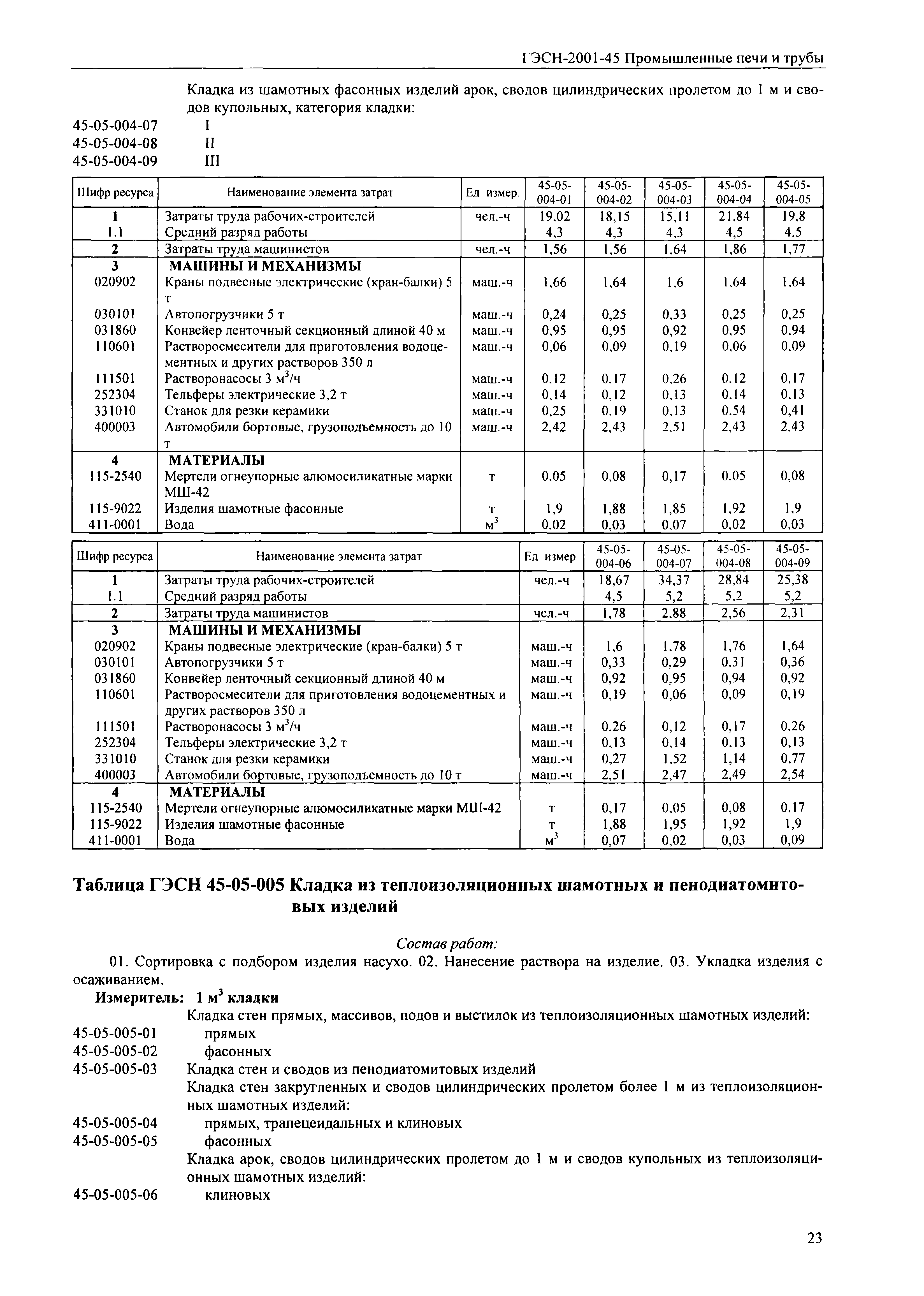 ГЭСН-2001-45 Промышленные печи и трубы

Кладка из шамотных фасонных изделий арок, сводов цилиндрических пролетом до 1 м и сводов купольных, категория кладки:

45-05-004-07 I
45-05-004-08 II
45-05-004-09 III

| Шифр ресурса | Наименование элемента затрат | Ед измер. | 45-05-004-01 | 45-05-004-02 | 45-05-004-03 | 45-05-004-04 | 45-05-004-05 |
|---|---|---|---|---|---|---|---|
| 1 | Затраты труда рабочих-строителей | чел.-ч | 19,02 | 18,15 | 15,11 | 21,84 | 19,8 |
| 1.1 | Средний разряд работы | | 4,3 | 4,3 | 4,3 | 4,5 | 4,5 |
| 2 | Затраты труда машинистов | чел.-ч | 1,56 | 1,56 | 1,64 | 1,86 | 1,77 |
| 3 | МАШИНЫ И МЕХАНИЗМЫ | | | | | | |
| 020902 | Краны подвесные электрические (кран-балки) 5 т | маш.-ч | 1,66 | 1,64 | 1,6 | 1,64 | 1,64 |
| 030101 | Автопогрузчики 5 т | маш.-ч | 0,24 | 0,25 | 0,33 | 0,25 | 0,25 |
| 031860 | Конвейер ленточный секционный длиной 40 м | маш.-ч | 0,95 | 0,95 | 0,92 | 0,95 | 0,94 |
| 110601 | Растворосмесители для приготовления водоцементных и других растворов 350 л | маш.-ч | 0,06 | 0,09 | 0,19 | 0,06 | 0,09 |
| 111501 | Растворонасосы 3 $м^3$/ч | маш.-ч | 0,12 | 0,17 | 0,26 | 0,12 | 0,17 |
| 252304 | Тельферы электрические 3,2 т | маш.-ч | 0,14 | 0,12 | 0,13 | 0,14 | 0,13 |
| 331010 | Станок для резки керамики | маш.-ч | 0,25 | 0,19 | 0,13 | 0,54 | 0,41 |
| 400003 | Автомобили бортовые, грузоподъемность до 10 т | маш.-ч | 2,42 | 2,43 | 2,51 | 2,43 | 2,43 |
| 4 | МАТЕРИАЛЫ | | | | | | |
| 115-2540 | Мертели огнеупорные алюмосиликатные марки МШ-42 | т | 0,05 | 0,08 | 0,17 | 0,05 | 0,08 |
| 115-9022 | Изделия шамотные фасонные | т | 1,9 | 1,88 | 1,85 | 1,92 | 1,9 |
| 411-0001 | Вода | $м^3$ | 0,02 | 0,03 | 0,07 | 0,02 | 0,03 |

| Шифр ресурса | Наименование элемента затрат | Ед измер | 45-05-004-06 | 45-05-004-07 | 45-05-004-08 | 45-05-004-09 |
|---|---|---|---|---|---|---|
| 1 | Затраты труда рабочих-строителей | чел.-ч | 18,67 | 34,37 | 28,84 | 25,38 |
| 1.1 | Средний разряд работы | | 4,5 | 5,2 | 5,2 | 5,2 |
| 2 | Затраты труда машинистов | чел.-ч | 1,78 | 2,88 | 2,56 | 2,31 |
| 3 | МАШИНЫ И МЕХАНИЗМЫ | | | | | |
| 020902 | Краны подвесные электрические (кран-балки) 5 т | маш.-ч | 1,6 | 1,78 | 1,76 | 1,64 |
| 030101 | Автопогрузчики 5 т | маш.-ч | 0,33 | 0,29 | 0,31 | 0,36 |
| 031860 | Конвейер ленточный секционный длиной 40 м | маш.-ч | 0,92 | 0,95 | 0,94 | 0,92 |
| 110601 | Растворосмесители для приготовления водоцементных и других растворов 350 л | маш.-ч | 0,19 | 0,06 | 0,09 | 0,19 |
| 111501 | Растворонасосы 3 $м^3$/ч | маш.-ч | 0,26 | 0,12 | 0,17 | 0,26 |
| 252304 | Тельферы электрические 3,2 т | маш.-ч | 0,13 | 0,14 | 0,13 | 0,13 |
| 331010 | Станок для резки керамики | маш.-ч | 0,27 | 1,52 | 1,14 | 0,77 |
| 400003 | Автомобили бортовые, грузоподъемность до 10 т | маш.-ч | 2,51 | 2,47 | 2,49 | 2,54 |
| 4 | МАТЕРИАЛЫ | | | | | |
| 115-2540 | Мертели огнеупорные алюмосиликатные марки МШ-42 | т | 0,17 | 0,05 | 0,08 | 0,17 |
| 115-9022 | Изделия шамотные фасонные | т | 1,88 | 1,95 | 1,92 | 1,9 |
| 411-0001 | Вода | $м^3$ | 0,07 | 0,02 | 0,03 | 0,09 |

Таблица ГЭСН 45-05-005 Кладка из теплоизоляционных шамотных и пенодиатомитовых изделий

Состав работ:
01. Сортировка с подбором изделия насухо. 02. Нанесение раствора на изделие. 03. Укладка изделия с осаживанием.

Измеритель: 1 $м^3$ кладки

Кладка стен прямых, массивов, подов и выстилок из теплоизоляционных шамотных изделий:
45-05-005-01 прямых
45-05-005-02 фасонных
45-05-005-03 Кладка стен и сводов из пенодиатомитовых изделий
Кладка стен закругленных и сводов цилиндрических пролетом более 1 м из теплоизоляционных шамотных изделий:
45-05-005-04 прямых, трапецеидальных и клиновых
45-05-005-05 фасонных
Кладка арок, сводов цилиндрических пролетом до 1 м и сводов купольных из теплоизоляционных шамотных изделий:
45-05-005-06 клиновых

23